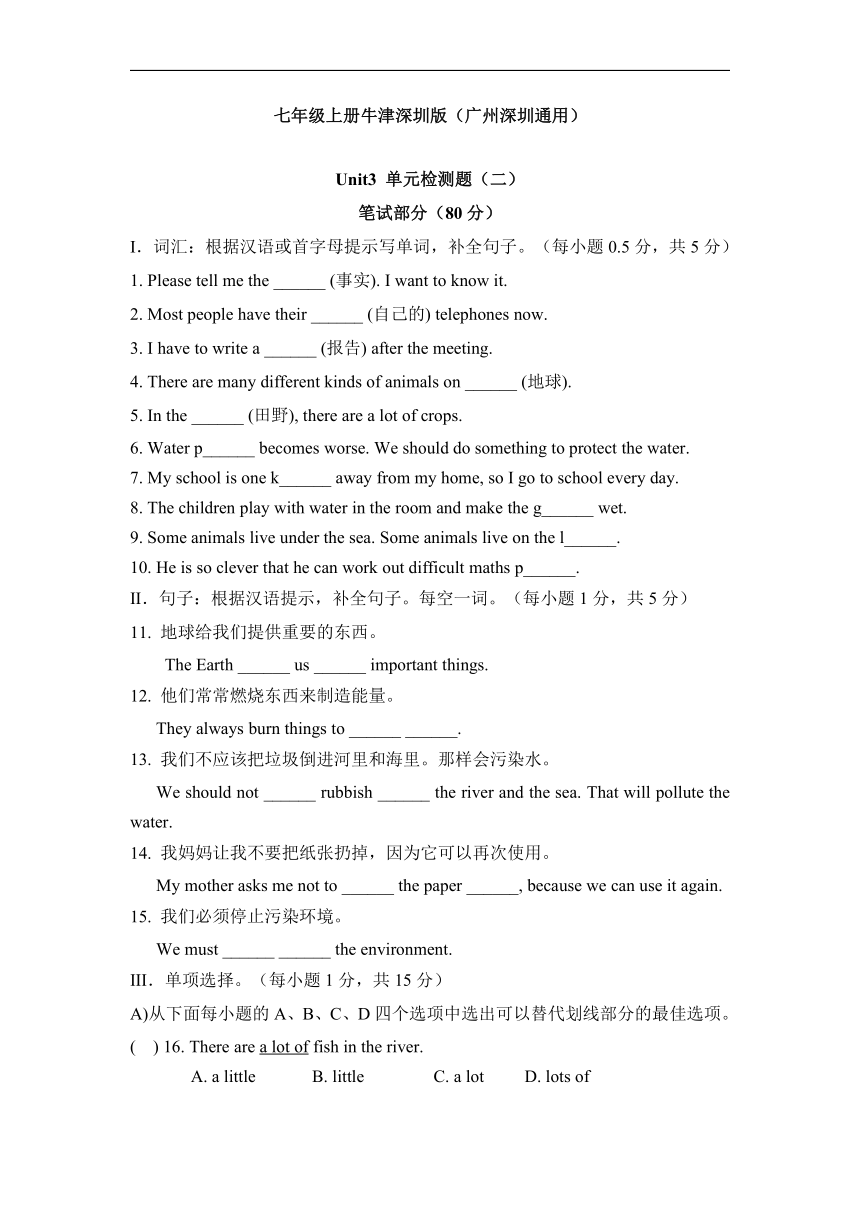 七年级上册牛津深圳版（广州深圳通用）

Unit3 单元检测题（二）
笔试部分（80 分）

I. 词汇：根据汉语或首字母提示写单词，补全句子。（每小题 0.5 分，共 5 分）
1. Please tell me the ______ (事实). I want to know it.
2. Most people have their ______ (自己的) telephones now.
3. I have to write a ______ (报告) after the meeting.
4. There are many different kinds of animals on ______ (地球).
5. In the ______ (田野), there are a lot of crops.
6. Water p______ becomes worse. We should do something to protect the water.
7. My school is one k______ away from my home, so I go to school every day.
8. The children play with water in the room and make the g______ wet.
9. Some animals live under the sea. Some animals live on the l______.
10. He is so clever that he can work out difficult maths p______.
II. 句子：根据汉语提示，补全句子。每空一词。（每小题 1 分，共 5 分）
11. 地球给我们提供重要的东西。
The Earth ______ us ______ important things.
12. 他们常常燃烧东西来制造能量。
They always burn things to ______ ______.
13. 我们不应该把垃圾倒进河里和海里。那样会污染水。
We should not ______ rubbish ______ the river and the sea. That will pollute the water.
14. 我妈妈让我不要把纸张扔掉，因为它可以再次使用。
My mother asks me not to ______ the paper ______, because we can use it again.
15. 我们必须停止污染环境。
We must ______ ______ the environment.
III. 单项选择。（每小题 1 分，共 15 分）
A)从下面每小题的 A、B、C、D 四个选项中选出可以替代划线部分的最佳选项。
( ) 16. There are a lot of fish in the river.
A. a little B. little C. a lot D. lots of